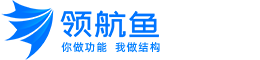 领航鱼
你做功能 我做结构